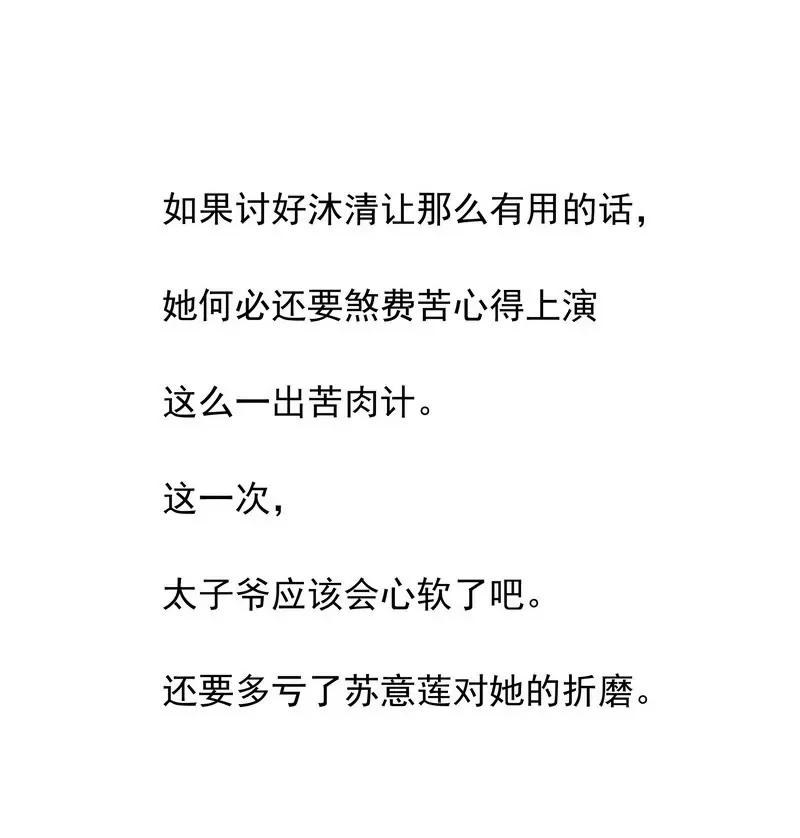 如果讨好沐清让那么有用的话，

她何必还要煞费苦心得上演

这么一出苦肉计。

这一次，

太子爷应该会心软了吧。

还要多亏了苏意莲对她的折磨。